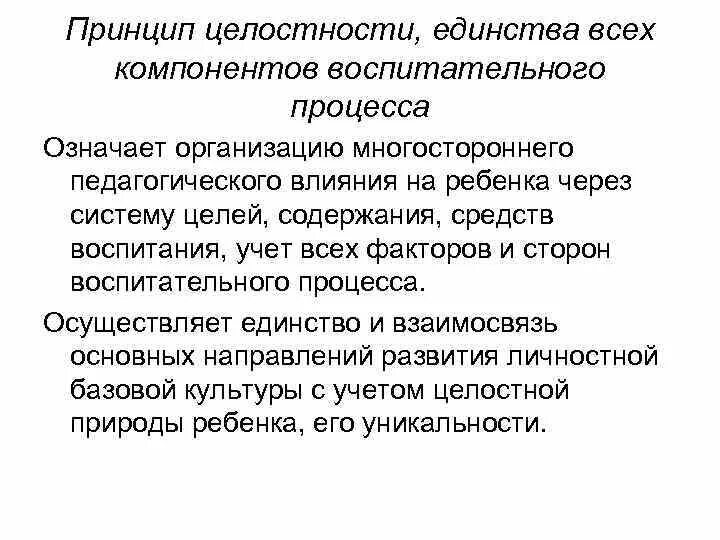 Принцип целостности, единства всех компонентов воспитательного процесса

Означает организацию многостороннего педагогического влияния на ребенка через систему целей, содержания, средств воспитания, учет всех факторов и сторон воспитательного процесса.

Осуществляет единство и взаимосвязь основных направлений развития личностной базовой культуры с учетом целостной природы ребенка, его уникальности.